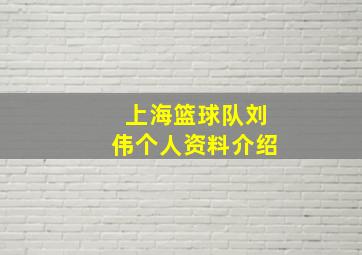 上海篮球队刘伟个人资料介绍